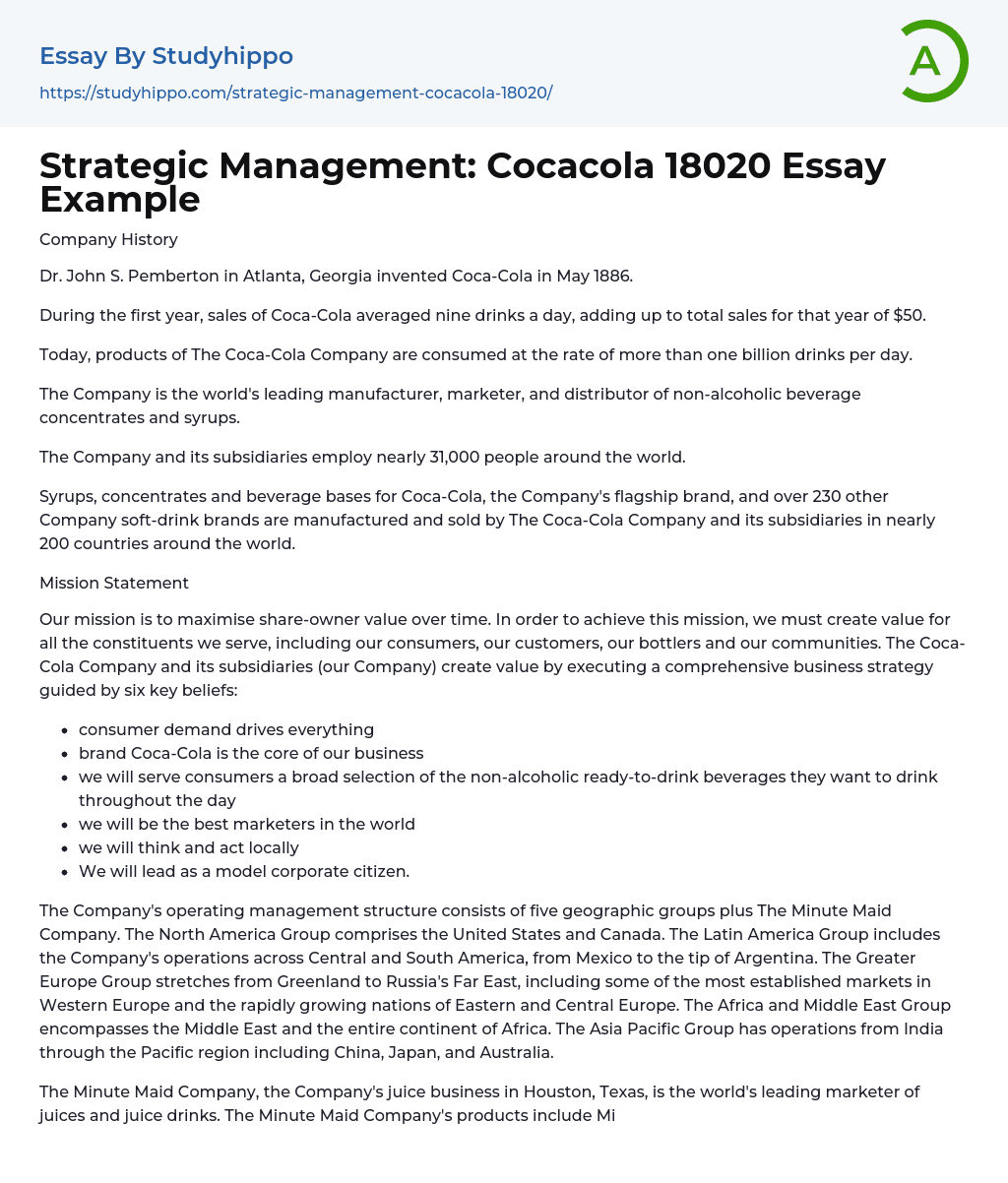 Essay By Studyhippo
https://studyhippo.com/strategic-management-cocacola-18020/

A

Strategic Management: Cocacola 18020 Essay Example

Company History

Dr. John S. Pemberton in Atlanta, Georgia invented Coca-Cola in May 1886.

During the first year, sales of Coca-Cola averaged nine drinks a day, adding up to total sales for that year of $50.

Today, products of The Coca-Cola Company are consumed at the rate of more than one billion drinks per day.

The Company is the world's leading manufacturer, marketer, and distributor of non-alcoholic beverage concentrates and syrups.

The Company and its subsidiaries employ nearly 31,000 people around the world.

Syrups, concentrates and beverage bases for Coca-Cola, the Company's flagship brand, and over 230 other Company soft-drink brands are manufactured and sold by The Coca-Cola Company and its subsidiaries in nearly 200 countries around the world.

Mission Statement

Our mission is to maximise share-owner value over time. In order to achieve this mission, we must create value for all the constituents we serve, including our consumers, our customers, our bottlers and our communities. The Coca-Cola Company and its subsidiaries (our Company) create value by executing a comprehensive business strategy guided by six key beliefs:

- consumer demand drives everything
- brand Coca-Cola is the core of our business
- we will serve consumers a broad selection of the non-alcoholic ready-to-drink beverages they want to drink throughout the day
- we will be the best marketers in the world
- we will think and act locally
- We will lead as a model corporate citizen.

The Company's operating management structure consists of five geographic groups plus The Minute Maid Company. The North America Group comprises the United States and Canada. The Latin America Group includes the Company's operations across Central and South America, from Mexico to the tip of Argentina. The Greater Europe Group stretches from Greenland to Russia's Far East, including some of the most established markets in Western Europe and the rapidly growing nations of Eastern and Central Europe. The Africa and Middle East Group encompasses the Middle East and the entire continent of Africa. The Asia Pacific Group has operations from India through the Pacific region including China, Japan, and Australia.

The Minute Maid Company, the Company's juice business in Houston, Texas, is the world's leading marketer of juices and juice drinks. The Minute Maid Company's products include Mi